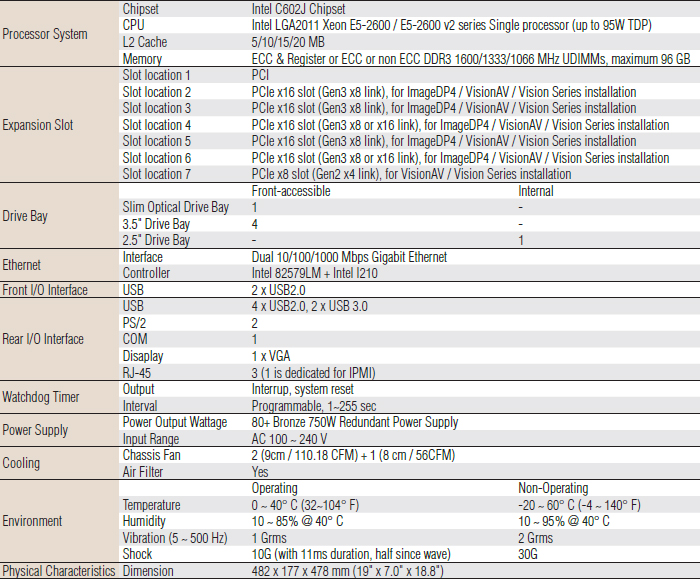 | | | | |
|---|---|---|---|
| Processor System | Chipset | Intel C602J Chipset | |
| | CPU | Intel LGA2011 Xeon E5-2600 / E5-2600 v2 series Single processor (up to 95W TDP) | |
| | L2 Cache | 5/10/15/20 MB | |
| | Memory | ECC & Register or ECC or non ECC DDR3 1600/1333/1066 MHz UDIMMs, maximum 96 GB | |
| Expansion Slot | Slot location 1 | PCI | |
| | Slot location 2 | PCIe x16 slot (Gen3 x8 link), for ImageDP4 / VisionAV / Vision Series installation | |
| | Slot location 3 | PCIe x16 slot (Gen3 x8 link), for ImageDP4 / VisionAV / Vision Series installation | |
| | Slot location 4 | PCIe x16 slot (Gen3 x8 or x16 link), for ImageDP4 / VisionAV / Vision Series installation | |
| | Slot location 5 | PCIe x16 slot (Gen3 x8 link), for ImageDP4 / VisionAV / Vision Series installation | |
| | Slot location 6 | PCIe x16 slot (Gen3 x8 or x16 link), for ImageDP4 / VisionAV / Vision Series installation | |
| | Slot location 7 | PCIe x8 slot (Gen2 x4 link), for VisionAV / Vision Series installation | |
| Drive Bay | | Front-accessible | Internal |
| | Slim Optical Drive Bay | 1 | - |
| | 3.5" Drive Bay | 4 | - |
| | 2.5" Drive Bay | - | 1 |
| Ethernet | Interface | Dual 10/100/1000 Mbps Gigabit Ethernet | |
| | Controller | Intel 82579LM + Intel I210 | |
| Front I/O Interface | USB | 2 x USB2.0 | |
| Rear I/O Interface | USB | 4 x USB2.0, 2 x USB 3.0 | |
| | PS/2 | 2 | |
| | COM | 1 | |
| | Disaplay | 1 x VGA | |
| | RJ-45 | 3 (1 is dedicated for IPMI) | |
| Watchdog Timer | Output | Interrup, system reset | |
| | Interval | Programmable, 1~255 sec | |
| Power Supply | Power Output Wattage | 80+ Bronze 750W Redundant Power Supply | |
| | Input Range | AC 100 ~ 240 V | |
| Cooling | Chassis Fan | 2 (9cm / 110.18 CFM) + 1 (8 cm / 56CFM) | |
| | Air Filter | Yes | |
| Environment | | Operating | Non-Operating |
| | Temperature | 0 ~ 40° C (32~104° F) | -20 ~ 60° C (-4 ~ 140° F) |
| | Humidity | 10 ~ 85% @ 40° C | 10 ~ 95% @ 40° C |
| | Vibration (5 ~ 500 Hz) | 1 Grms | 2 Grms |
| | Shock | 10G (with 11ms duration, half since wave) | 30G |
| Physical Characteristics | Dimension | 482 x 177 x 478 mm (19" x 7.0" x 18.8") | |